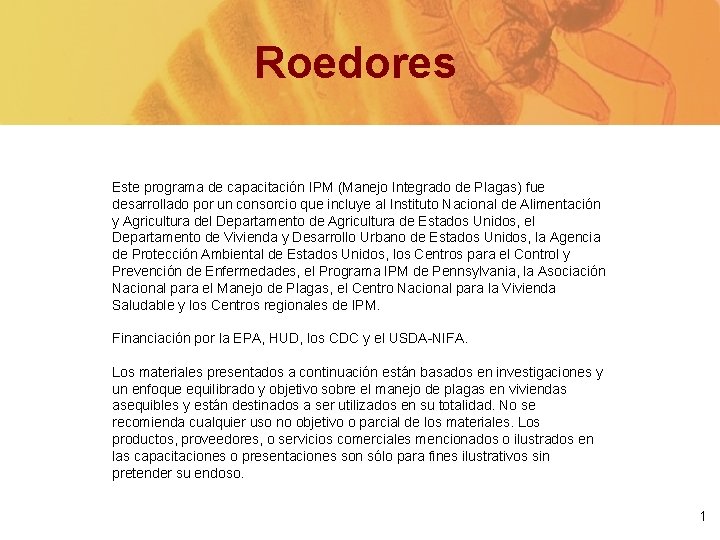 Roedores

Este programa de capacitación IPM (Manejo Integrado de Plagas) fue desarrollado por un consorcio que incluye al Instituto Nacional de Alimentación y Agricultura del Departamento de Agricultura de Estados Unidos, el Departamento de Vivienda y Desarrollo Urbano de Estados Unidos, la Agencia de Protección Ambiental de Estados Unidos, los Centros para el Control y Prevención de Enfermedades, el Programa IPM de Pennsylvania, la Asociación Nacional para el Manejo de Plagas, el Centro Nacional para la Vivienda Saludable y los Centros regionales de IPM.

Financiación por la EPA, HUD, los CDC y el USDA-NIFA.

Los materiales presentados a continuación están basados en investigaciones y un enfoque equilibrado y objetivo sobre el manejo de plagas en viviendas asequibles y están destinados a ser utilizados en su totalidad. No se recomienda cualquier uso no objetivo o parcial de los materiales. Los productos, proveedores, o servicios comerciales mencionados o ilustrados en las capacitaciones o presentaciones son sólo para fines ilustrativos sin pretender su endoso.

1